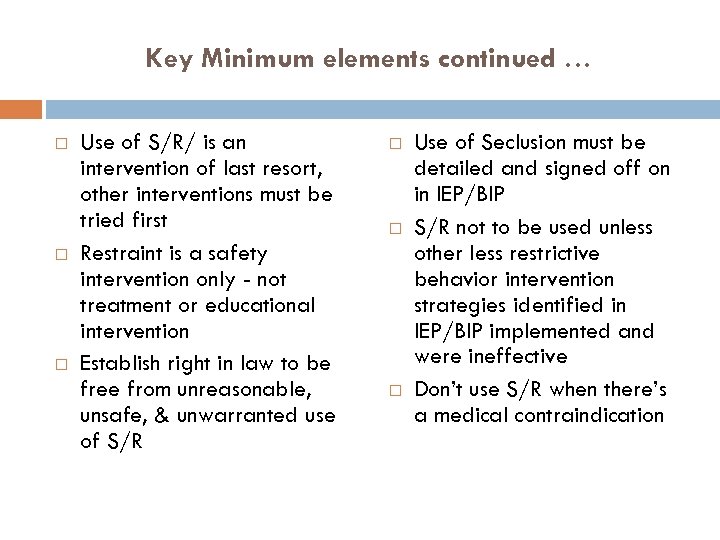 Key Minimum elements continued …

□ Use of S/R/ is an intervention of last resort, other interventions must be tried first

□ Restraint is a safety intervention only - not treatment or educational intervention

□ Establish right in law to be free from unreasonable, unsafe, & unwarranted use of S/R

□ Use of Seclusion must be detailed and signed off on in IEP/BIP

□ S/R not to be used unless other less restrictive behavior intervention strategies identified in IEP/BIP implemented and were ineffective

□ Don't use S/R when there's a medical contraindication